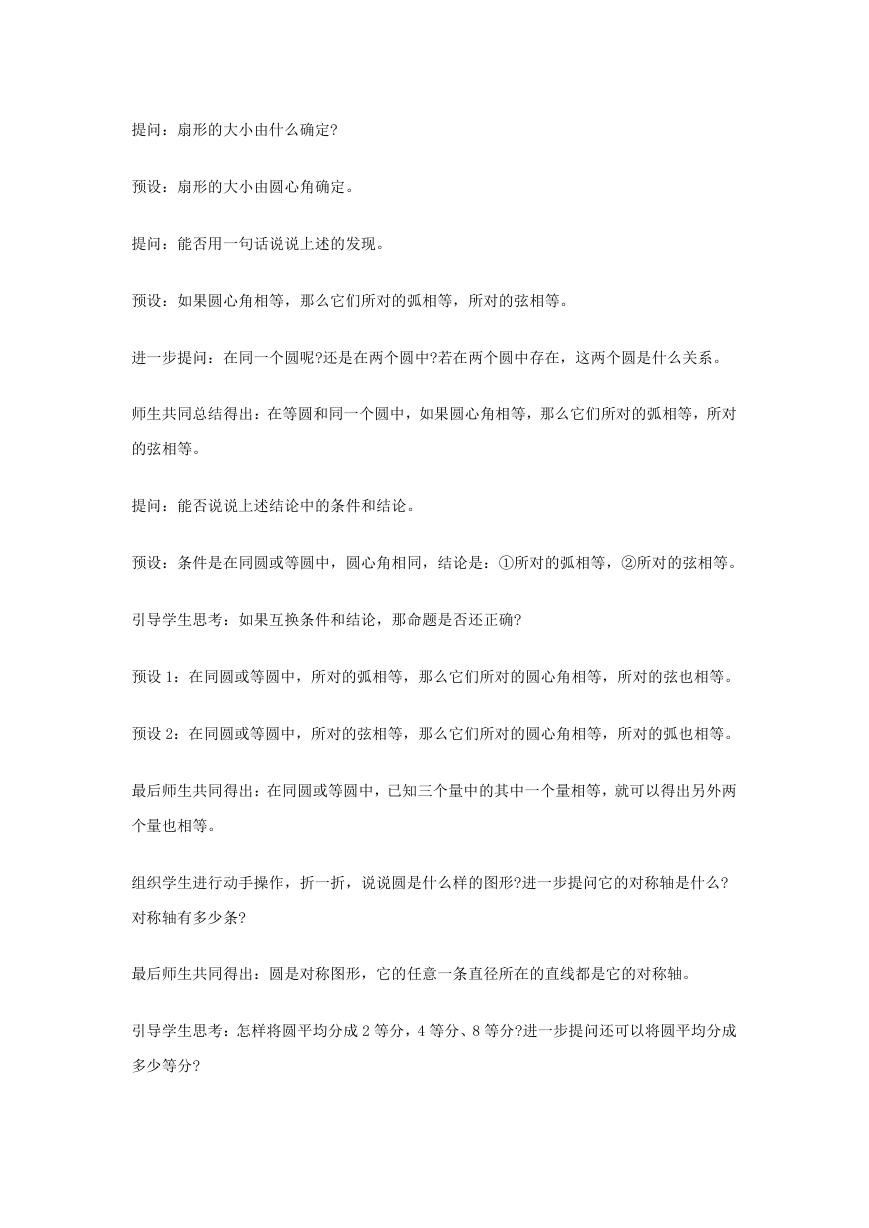 提问：扇形的大小由什么确定?

预设：扇形的大小由圆心角确定。

提问：能否用一句话说说上述的发现。

预设：如果圆心角相等，那么它们所对的弧相等，所对的弦相等。

进一步提问：在同一个圆呢?还是在两个圆中?若在两个圆中存在，这两个圆是什么关系。

师生共同总结得出：在等圆和同一个圆中，如果圆心角相等，那么它们所对的弧相等，所对的弦相等。

提问：能否说说上述结论中的条件和结论。

预设：条件是在同圆或等圆中，圆心角相同，结论是：①所对的弧相等，②所对的弦相等。

引导学生思考：如果互换条件和结论，那命题是否还正确?

预设 1：在同圆或等圆中，所对的弧相等，那么它们所对的圆心角相等，所对的弦也相等。

预设 2：在同圆或等圆中，所对的弦相等，那么它们所对的圆心角相等，所对的弧也相等。

最后师生共同得出：在同圆或等圆中，已知三个量中的其中一个量相等，就可以得出另外两个量也相等。

组织学生进行动手操作，折一折，说说圆是什么样的图形?进一步提问它的对称轴是什么?对称轴有多少条?

最后师生共同得出：圆是对称图形，它的任意一条直径所在的直线都是它的对称轴。

引导学生思考：怎样将圆平均分成 2 等分，4 等分、8 等分?进一步提问还可以将圆平均分成多少等分?